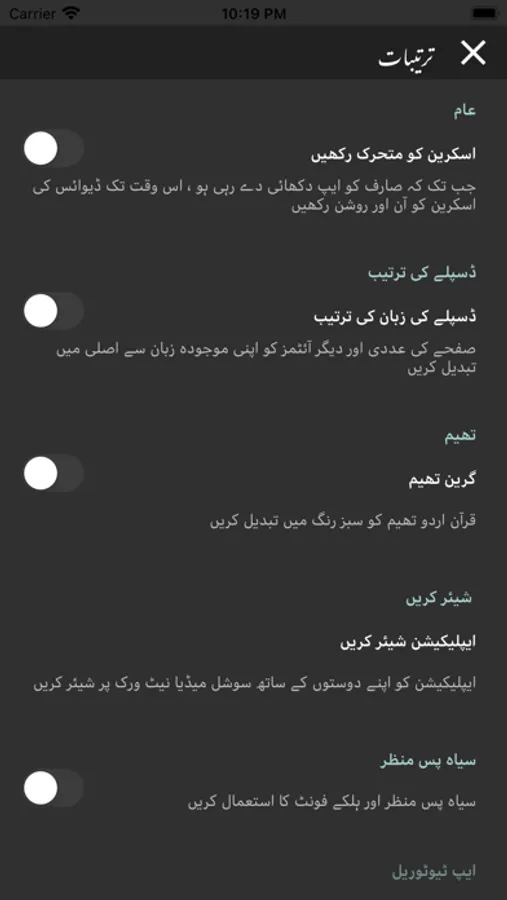 Carrier 10:19 PM

ترتیبات

عام

اسکرین کو متحرک رکھیں

جب تک کہ صارف کو ایپ دکھائی دے رہی ہو ، اس وقت تک ڈیوائس کی اسکرین کو آن اور روشن رکھیں

ڈسپلے کی ترتیب

ڈسپلے کی زبان کی ترتیب

صفحے کی عددی اور دیگر آئٹمز کو اپنی موجودہ زبان سے اصلی میں تبدیل کریں

تھیم

گرین تھیم

قرآن اردو تھیم کو سبز رنگ میں تبدیل کریں

شیئر کریں

ایپلیکیشن شیئر کریں

ایپلیکیشن کو اپنے دوستوں کے ساتھ سوشل میڈیا نیٹ ورک پر شیئر کریں

سیاہ پس منظر

سیاہ پس منظر اور ہلکے فونٹ کا استعمال کریں

ایپ ٹیوٹوریل